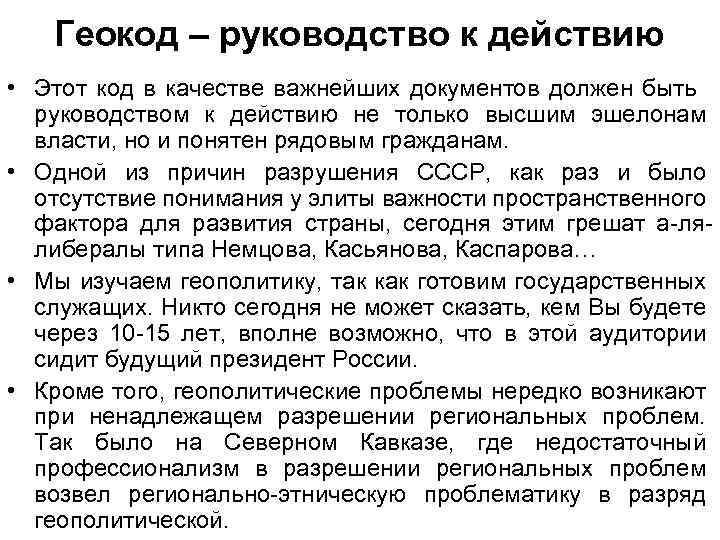 Геокод – руководство к действию

• Этот код в качестве важнейших документов должен быть руководством к действию не только высшим эшелонам власти, но и понятен рядовым гражданам.

• Одной из причин разрушения СССР, как раз и было отсутствие понимания у элиты важности пространственного фактора для развития страны, сегодня этим грешат а-ля-либералы типа Немцова, Касьянова, Каспарова…

• Мы изучаем геополитику, так как готовим государственных служащих. Никто сегодня не может сказать, кем Вы будете через 10-15 лет, вполне возможно, что в этой аудитории сидит будущий президент России.

• Кроме того, геополитические проблемы нередко возникают при ненадлежащем разрешении региональных проблем. Так было на Северном Кавказе, где недостаточный профессионализм в разрешении региональных проблем возвел регионально-этническую проблематику в разряд геополитической.